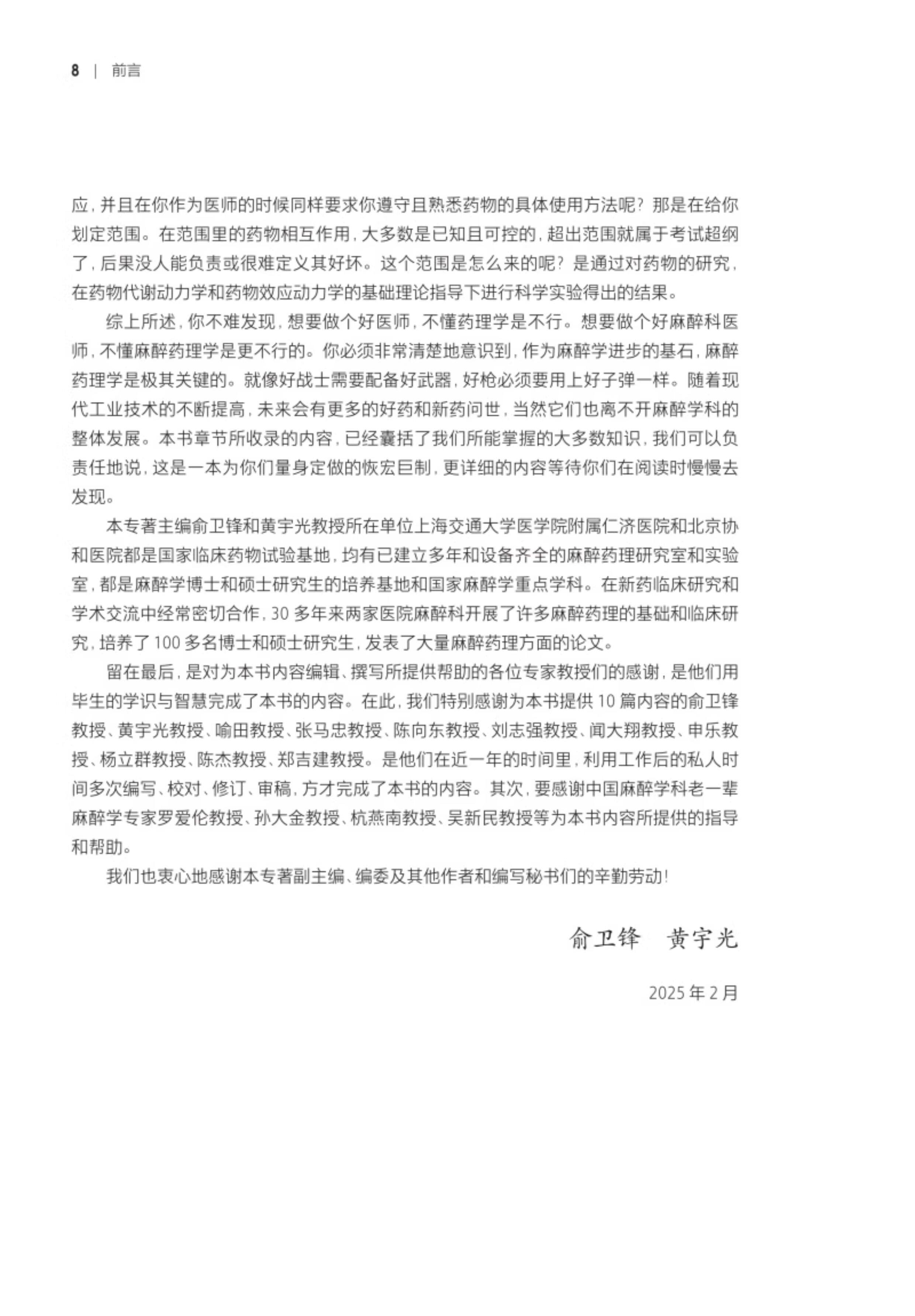 8 | 前言

应，并且在你作为医师的时候同样要求你遵守且熟悉药物的具体使用方法呢？那是在给你划定范围。在范围里的药物相互作用，大多数是已知且可控的，超出范围就属于考试超纲了，后果没人能负责或很难定义其好坏。这个范围是怎么来的呢？是通过对药物的研究，在药物代谢动力学和药物效应动力学的基础理论指导下进行科学实验得出的结果。

综上所述，你不难发现，想要做个好医师，不懂药理学是不行。想要做个好麻醉科医师，不懂麻醉药理学是更不行的。你必须非常清楚地意识到，作为麻醉学进步的基石，麻醉药理学是极其关键的。就像好战士需要配备好武器，好枪必须要用上好子弹一样。随着现代工业技术的不断提高，未来会有更多的好药和新药问世，当然它们也离不开麻醉学科的整体发展。本书章节所收录的内容，已经囊括了我们所能掌握的大多数知识，我们可以负责任地说，这是一本为你们量身定做的恢宏巨制，更详细的内容等待你们在阅读时慢慢去发现。

本专著主编俞卫锋和黄宇光教授所在单位上海交通大学医学院附属仁济医院和北京协和医院都是国家临床药物试验基地，均有已建立多年和设备齐全的麻醉药理研究室和实验室，都是麻醉学博士和硕士研究生的培养基地和国家麻醉学重点学科。在新药临床研究和学术交流中经常密切合作，30 多年来两家医院麻醉科开展了许多麻醉药理的基础和临床研究，培养了 100 多名博士和硕士研究生，发表了大量麻醉药理方面的论文。

留在最后，是对为本书内容编辑、撰写所提供帮助的各位专家教授们的感谢，是他们用毕生的学识与智慧完成了本书的内容。在此，我们特别感谢为本书提供 10 篇内容的俞卫锋教授、黄宇光教授、喻田教授、张马忠教授、陈向东教授、刘志强教授、闻大翔教授、申乐教授、杨立群教授、陈杰教授、郑吉建教授。是他们在近一年的时间里，利用工作后的私人时间多次编写、校对、修订、审稿，方才完成了本书的内容。其次，要感谢中国麻醉学科老一辈麻醉学专家罗爱伦教授、孙大金教授、杭燕南教授、吴新民教授等为本书内容所提供的指导和帮助。

我们也衷心地感谢本专著副主编、编委及其他作者和编写秘书们的辛勤劳动！

俞卫锋　黄宇光

2025 年 2 月